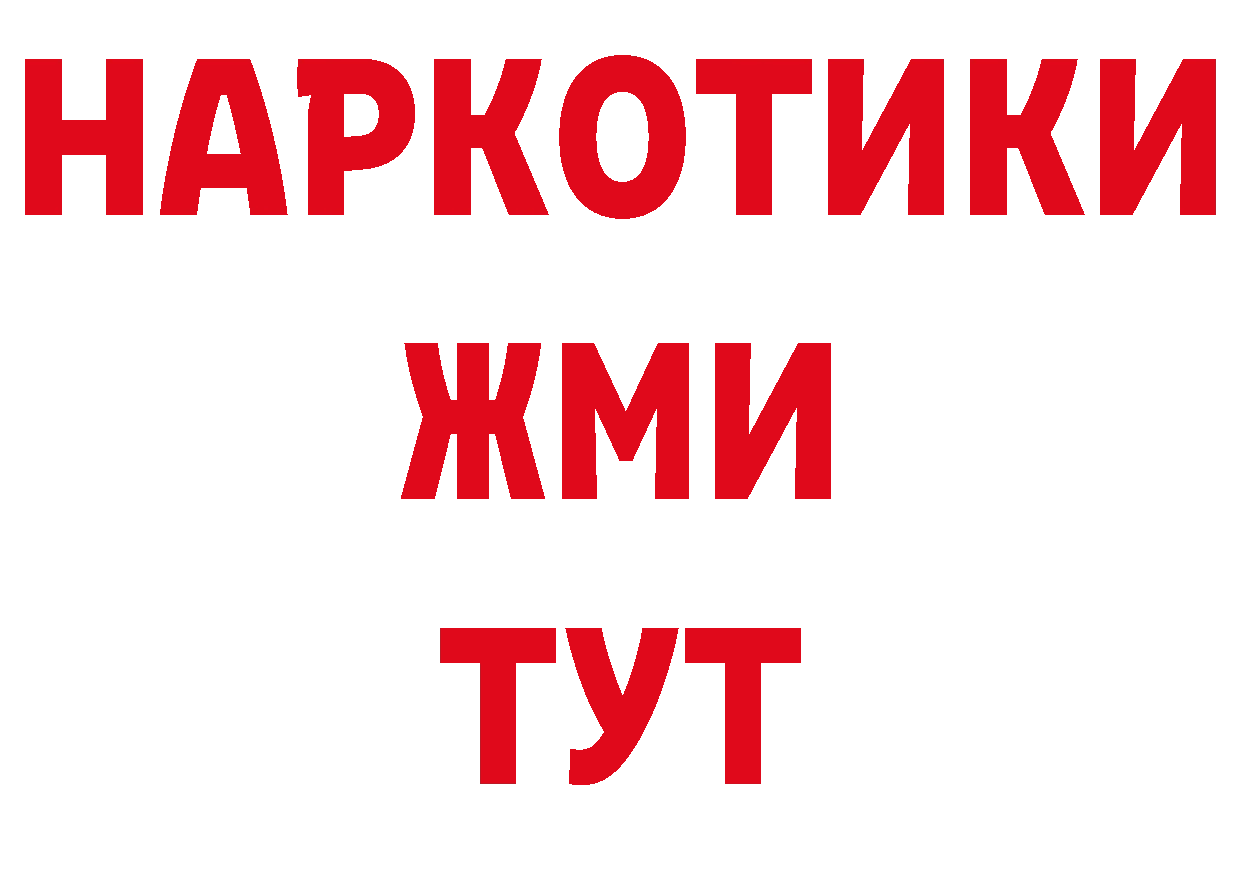 НАРКОТИКИ
ЖМИ
ТУТ